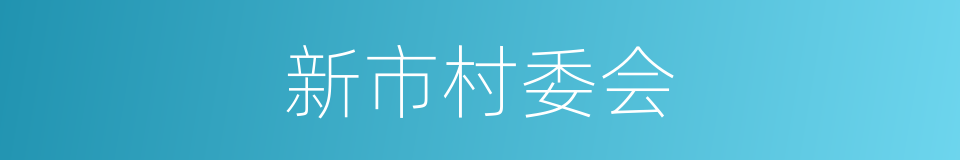 新市村委会